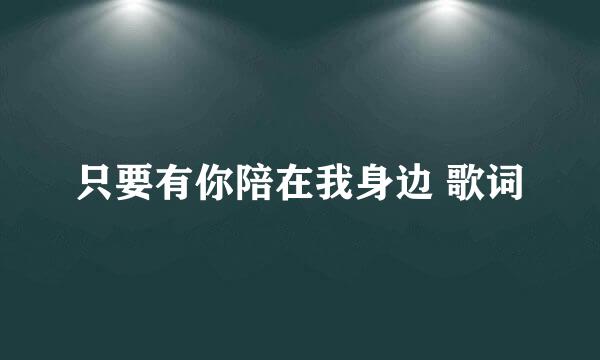 只要有你陪在我身边 歌词